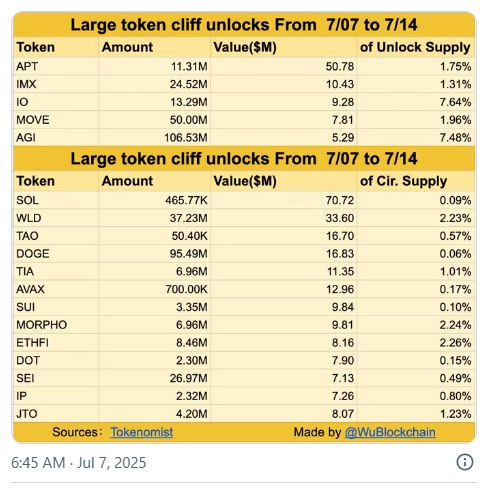 Large token cliff unlocks From 7/07 to 7/14

| Token | Amount | Value($M) | of Unlock Supply |
|---|---|---|---|
| APT | 11.31M | 50.78 | 1.75% |
| IMX | 24.52M | 10.43 | 1.31% |
| IO | 13.29M | 9.28 | 7.64% |
| MOVE | 50.00M | 7.81 | 1.96% |
| AGI | 106.53M | 5.29 | 7.48% |

Large token cliff unlocks From 7/07 to 7/14

| Token | Amount | Value($M) | of Cir. Supply |
|---|---|---|---|
| SOL | 465.77K | 70.72 | 0.09% |
| WLD | 37.23M | 33.60 | 2.23% |
| TAO | 50.40K | 16.70 | 0.57% |
| DOGE | 95.49M | 16.83 | 0.06% |
| TIA | 6.96M | 11.35 | 1.01% |
| AVAX | 700.00K | 12.96 | 0.17% |
| SUI | 3.35M | 9.84 | 0.10% |
| MORPHO | 6.96M | 9.81 | 2.24% |
| ETHFI | 8.46M | 8.16 | 2.26% |
| DOT | 2.30M | 7.90 | 0.15% |
| SEI | 26.97M | 7.13 | 0.49% |
| IP | 2.32M | 7.26 | 0.80% |
| JTO | 4.20M | 8.07 | 1.23% |

Sources: Tokenomist Made by @WuBlockchain

6:45 AM · Jul 7, 2025